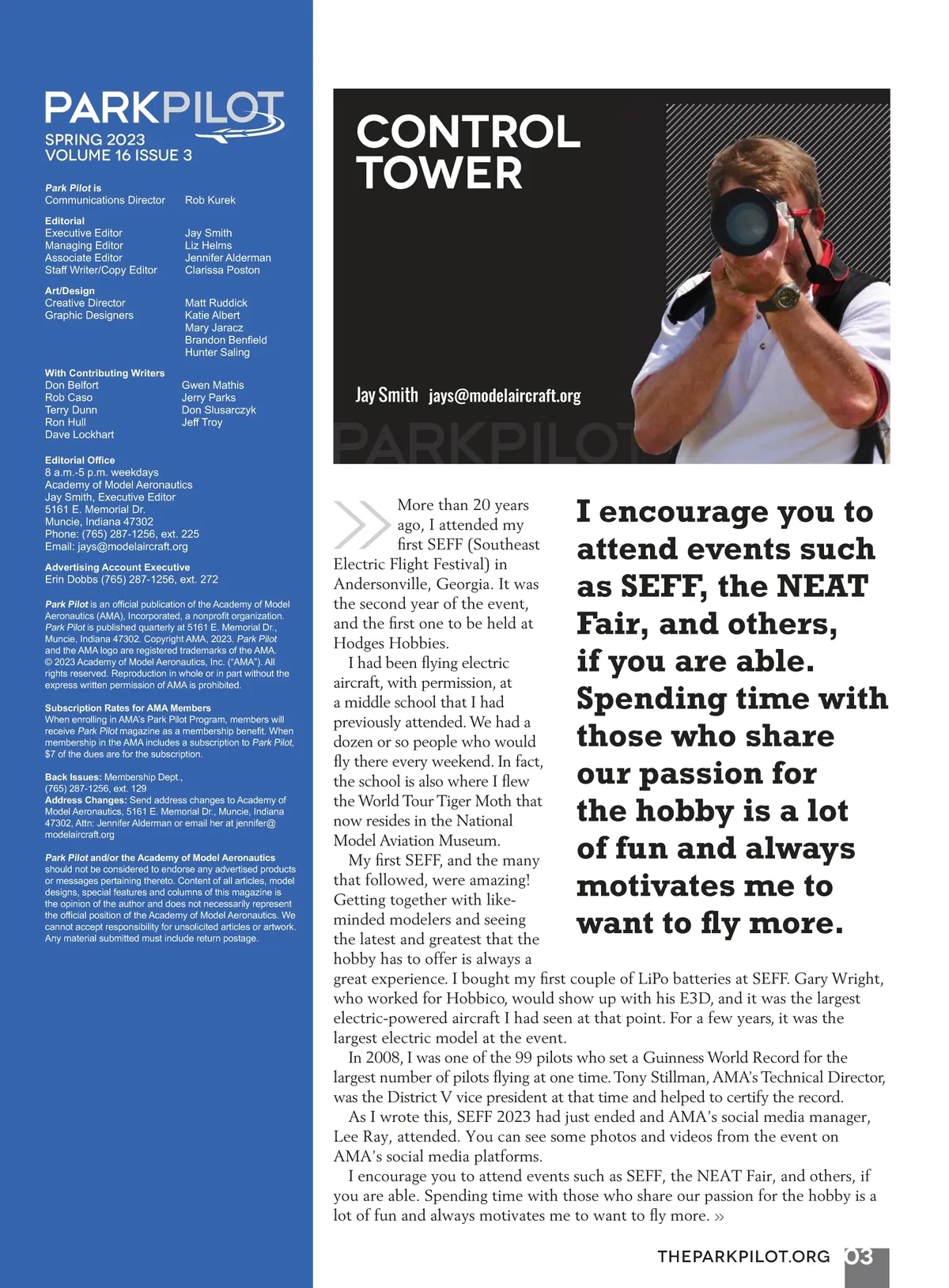 PARKPILOT
SPRING 2023
VOLUME 16 ISSUE 3

Park Pilot is
Communications Director Rob Kurek

Editorial
Executive Editor Jay Smith
Managing Editor Liz Helms
Associate Editor Jennifer Alderman
Staff Writer/Copy Editor Clarissa Poston

Art/Design
Creative Director Matt Ruddick
Graphic Designers Katie Albert
Mary Jaracz
Brandon Benfield
Hunter Saling

With Contributing Writers
Don Belfort
Rob Caso
Terry Dunn
Ron Hull
Dave Lockhart
Gwen Mathis
Jerry Parks
Don Slusarczyk
Jeff Troy

Editorial Office
8 a.m.-5 p.m. weekdays
Academy of Model Aeronautics
Jay Smith, Executive Editor
5161 E. Memorial Dr.
Muncie, Indiana 47302
Phone: (765) 287-1256, ext. 225
Email: jays@modelaircraft.org

Advertising Account Executive
Erin Dobbs (765) 287-1256, ext. 272

Park Pilot is an official publication of the Academy of Model Aeronautics (AMA), Incorporated, a nonprofit organization. Park Pilot is published quarterly at 5161 E. Memorial Dr., Muncie, Indiana 47302. Copyright AMA, 2023. Park Pilot and the AMA logo are registered trademarks of the AMA. © 2023 Academy of Model Aeronautics, Inc. ("AMA"). All rights reserved. Reproduction in whole or in part without the express written permission of AMA is prohibited.

Subscription Rates for AMA Members
When enrolling in AMA's Park Pilot Program, members will receive Park Pilot magazine as a membership benefit. When membership in the AMA includes a subscription to Park Pilot, $7 of the dues are for the subscription.

Back Issues: Membership Dept., (765) 287-1256, ext. 129
Address Changes: Send address changes to Academy of Model Aeronautics, 5161 E. Memorial Dr., Muncie, Indiana 47302, Attn: Jennifer Alderman or email her at jennifer@modelaircraft.org

Park Pilot and/or the Academy of Model Aeronautics should not be considered to endorse any advertised products or messages pertaining thereto. Content of all articles, model designs, special features and columns of this magazine is the opinion of the author and does not necessarily represent the official position of the Academy of Model Aeronautics. We cannot accept responsibility for unsolicited articles or artwork. Any material submitted must include return postage.

CONTROL TOWER

Jay Smith jays@modelaircraft.org

PARKPILOT

More than 20 years ago, I attended my first SEFF (Southeast Electric Flight Festival) in Andersonville, Georgia. It was the second year of the event, and the first one to be held at Hodges Hobbies.

I had been flying electric aircraft, with permission, at a middle school that I had previously attended. We had a dozen or so people who would fly there every weekend. In fact, the school is also where I flew the World Tour Tiger Moth that now resides in the National Model Aviation Museum.

My first SEFF, and the many that followed, were amazing! Getting together with like-minded modelers and seeing the latest and greatest that the hobby has to offer is always a great experience. I bought my first couple of LiPo batteries at SEFF. Gary Wright, who worked for Hobbico, would show up with his E3D, and it was the largest electric-powered aircraft I had seen at that point. For a few years, it was the largest electric model at the event.

In 2008, I was one of the 99 pilots who set a Guinness World Record for the largest number of pilots flying at one time. Tony Stillman, AMA's Technical Director, was the District V vice president at that time and helped to certify the record.

As I wrote this, SEFF 2023 had just ended and AMA's social media manager, Lee Ray, attended. You can see some photos and videos from the event on AMA's social media platforms.

I encourage you to attend events such as SEFF, the NEAT Fair, and others, if you are able. Spending time with those who share our passion for the hobby is a lot of fun and always motivates me to want to fly more. »

I encourage you to attend events such as SEFF, the NEAT Fair, and others, if you are able. Spending time with those who share our passion for the hobby is a lot of fun and always motivates me to want to fly more.

THEPARKPILOT.ORG 03